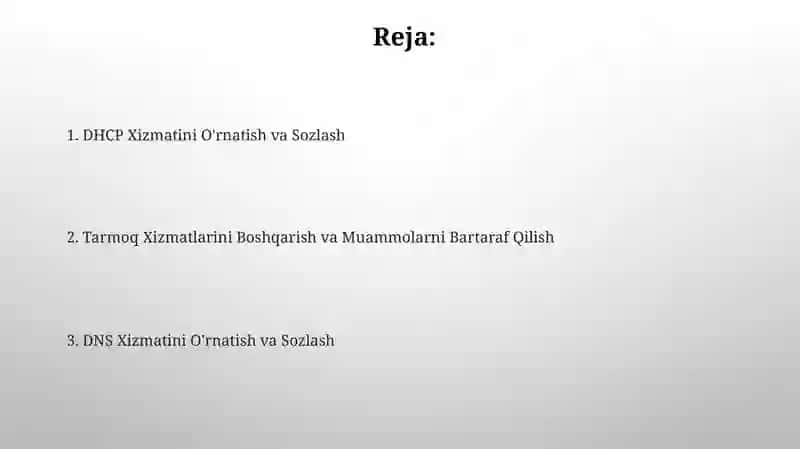 Reja:

1. DHCP Xizmatini O'rnatish va Sozlash

2. Tarmoq Xizmatlarini Boshqarish va Muammolarni Bartaraf Qilish

3. DNS Xizmatini O'rnatish va Sozlash